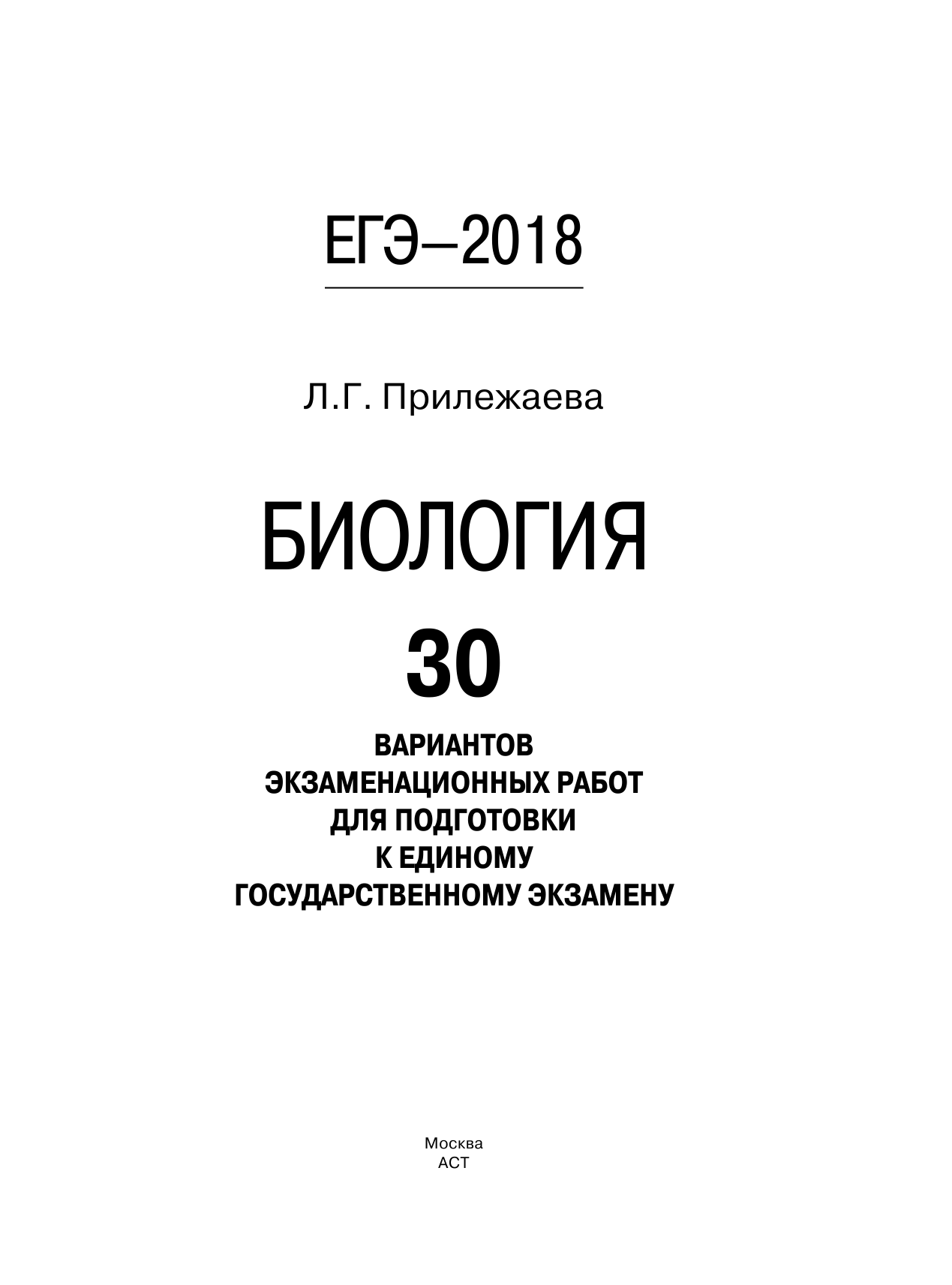 ЕГЭ–2018

Л.Г. Прилежаева

БИОЛОГИЯ

30

ВАРИАНТОВ ЭКЗАМЕНАЦИОННЫХ РАБОТ ДЛЯ ПОДГОТОВКИ К ЕДИНОМУ ГОСУДАРСТВЕННОМУ ЭКЗАМЕНУ

Москва
АСТ